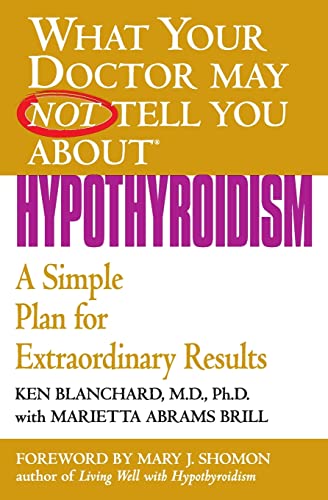 WHAT YOUR DOCTOR MAY NOT TELL YOU ABOUT®

HYPOTHYROIDISM

A Simple Plan for Extraordinary Results

KEN BLANCHARD, M.D., Ph.D.
with MARIETTA ABRAMS BRILL

FOREWORD BY MARY J. SHOMON
author of Living Well with Hypothyroidism